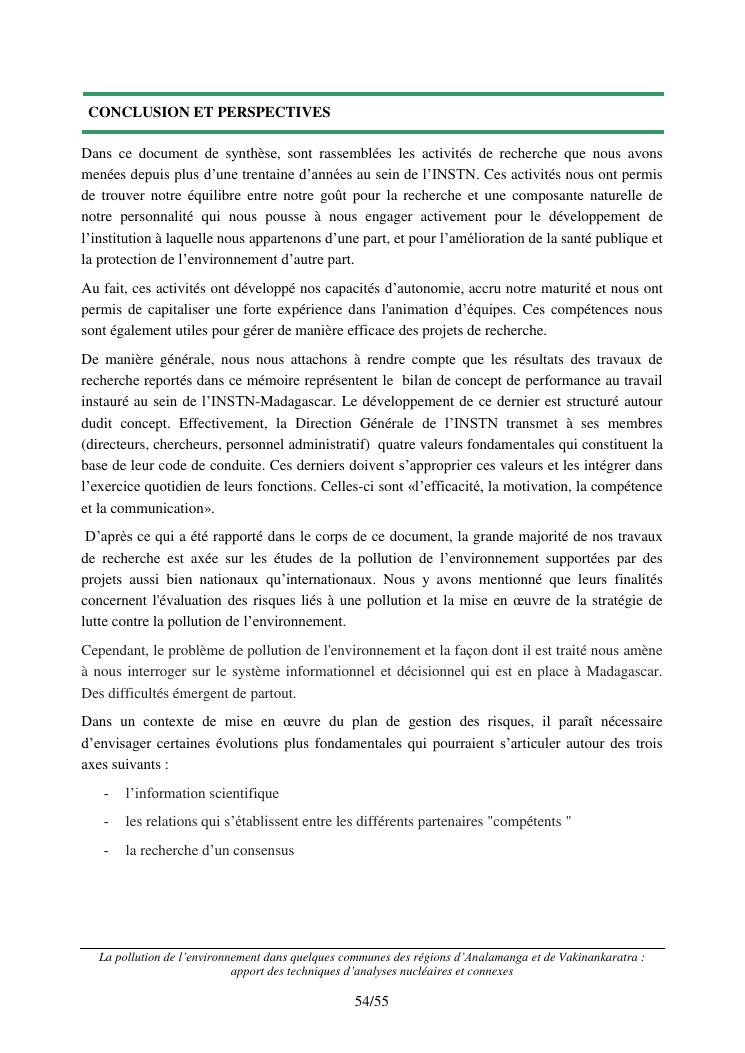 CONCLUSION ET PERSPECTIVES

Dans ce document de synthèse, sont rassemblées les activités de recherche que nous avons menées depuis plus d'une trentaine d'années au sein de l'INSTN. Ces activités nous ont permis de trouver notre équilibre entre notre goût pour la recherche et une composante naturelle de notre personnalité qui nous pousse à nous engager activement pour le développement de l'institution à laquelle nous appartenons d'une part, et pour l'amélioration de la santé publique et la protection de l'environnement d'autre part.

Au fait, ces activités ont développé nos capacités d'autonomie, accru notre maturité et nous ont permis de capitaliser une forte expérience dans l'animation d'équipes. Ces compétences nous sont également utiles pour gérer de manière efficace des projets de recherche.

De manière générale, nous nous attachons à rendre compte que les résultats des travaux de recherche reportés dans ce mémoire représentent le bilan de concept de performance au travail instauré au sein de l'INSTN-Madagascar. Le développement de ce dernier est structuré autour dudit concept. Effectivement, la Direction Générale de l'INSTN transmet à ses membres (directeurs, chercheurs, personnel administratif) quatre valeurs fondamentales qui constituent la base de leur code de conduite. Ces derniers doivent s'approprier ces valeurs et les intégrer dans l'exercice quotidien de leurs fonctions. Celles-ci sont «l'efficacité, la motivation, la compétence et la communication».

D'après ce qui a été rapporté dans le corps de ce document, la grande majorité de nos travaux de recherche est axée sur les études de la pollution de l'environnement supportées par des projets aussi bien nationaux qu'internationaux. Nous y avons mentionné que leurs finalités concernent l'évaluation des risques liés à une pollution et la mise en œuvre de la stratégie de lutte contre la pollution de l'environnement.

Cependant, le problème de pollution de l'environnement et la façon dont il est traité nous amène à nous interroger sur le système informationnel et décisionnel qui est en place à Madagascar. Des difficultés émergent de partout.

Dans un contexte de mise en œuvre du plan de gestion des risques, il paraît nécessaire d'envisager certaines évolutions plus fondamentales qui pourraient s'articuler autour des trois axes suivants :

- l'information scientifique
- les relations qui s'établissent entre les différents partenaires "compétents "
- la recherche d'un consensus

La pollution de l'environnement dans quelques communes des régions d'Analamanga et de Vakinankaratra : apport des techniques d'analyses nucléaires et connexes

54/55